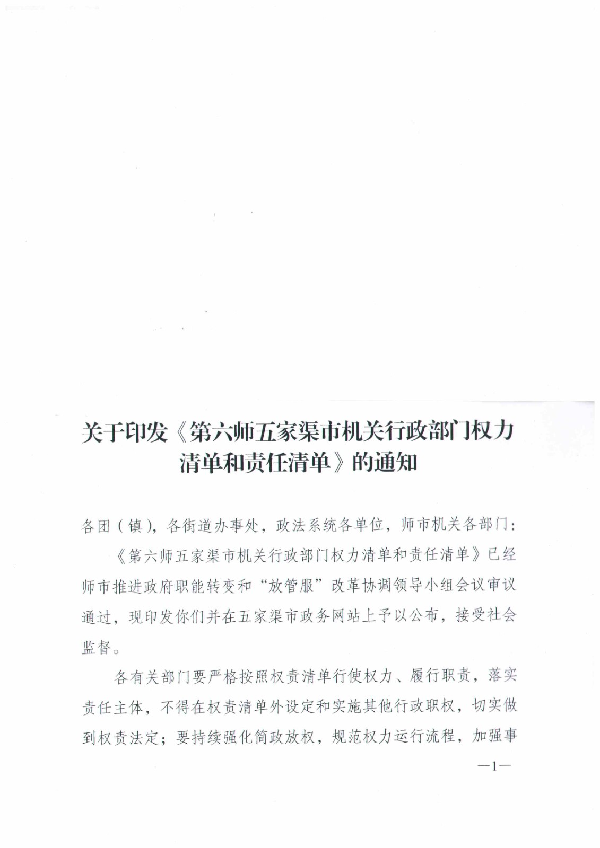 关于印发《第六师五家渠市机关行政部门权力清单和责任清单》的通知

各团（镇），各街道办事处，政法系统各单位，师市机关各部门：

《第六师五家渠市机关行政部门权力清单和责任清单》已经师市推进政府职能转变和“放管服”改革协调领导小组会议审议通过，现印发你们并在五家渠市政务网站上予以公布，接受社会监督。

各有关部门要严格按照权责清单行使权力、履行职责，落实责任主体，不得在权责清单外设定和实施其他行政职权，切实做到权责法定；要持续强化简政放权，规范权力运行流程，加强事

—1—